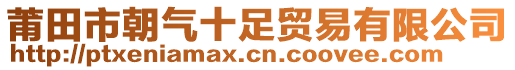 莆田市朝气十足贸易有限公司
http://ptxeniamax.cn.coovee.com